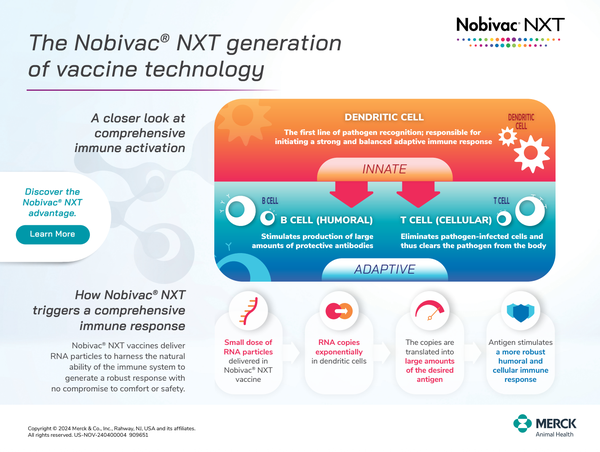 Nobivac® NXT

The Nobivac® NXT generation of vaccine technology

A closer look at comprehensive immune activation

Discover the Nobivac® NXT advantage.

Learn More

DENDRITIC CELL

The first line of pathogen recognition; responsible for initiating a strong and balanced adaptive immune response

DENDRITIC CELL

INNATE

B CELL

B CELL (HUMORAL)

Stimulates production of large amounts of protective antibodies

T CELL

T CELL (CELLULAR)

Eliminates pathogen-infected cells and thus clears the pathogen from the body

ADAPTIVE

How Nobivac® NXT triggers a comprehensive immune response

Nobivac® NXT vaccines deliver RNA particles to harness the natural ability of the immune system to generate a robust response with no compromise to comfort or safety.

Small dose of RNA particles delivered in Nobivac® NXT vaccine

RNA copies exponentially in dendritic cells

The copies are translated into large amounts of the desired antigen

Antigen stimulates a more robust humoral and cellular immune response

Copyright © 2024 Merck & Co., Inc., Rahway, NJ, USA and its affiliates. All rights reserved. US-NOV-240400004 909651

MERCK Animal Health